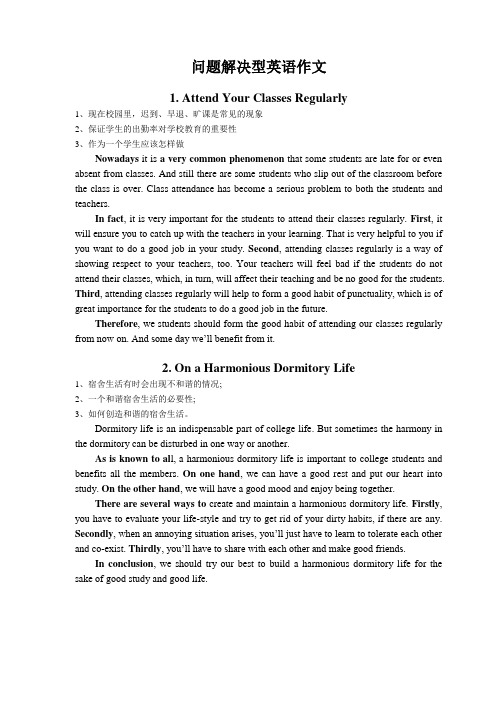 问题解决型英语作文

1. Attend Your Classes Regularly

1、现在校园里，迟到、早退、旷课是常见的现象
2、保证学生的出勤率对学校教育的重要性
3、作为一个学生应该怎样做

Nowadays it is a very common phenomenon that some students are late for or even absent from classes. And still there are some students who slip out of the classroom before the class is over. Class attendance has become a serious problem to both the students and teachers.

In fact, it is very important for the students to attend their classes regularly. First, it will ensure you to catch up with the teachers in your learning. That is very helpful to you if you want to do a good job in your study. Second, attending classes regularly is a way of showing respect to your teachers, too. Your teachers will feel bad if the students do not attend their classes, which, in turn, will affect their teaching and be no good for the students. Third, attending classes regularly will help to form a good habit of punctuality, which is of great importance for the students to do a good job in the future.

Therefore, we students should form the good habit of attending our classes regularly from now on. And some day we'll benefit from it.

2. On a Harmonious Dormitory Life

1、宿舍生活有时会出现不和谐的情况;
2、一个和谐宿舍生活的必要性;
3、如何创造和谐的宿舍生活。

Dormitory life is an indispensable part of college life. But sometimes the harmony in the dormitory can be disturbed in one way or another.

As is known to all, a harmonious dormitory life is important to college students and benefits all the members. On one hand, we can have a good rest and put our heart into study. On the other hand, we will have a good mood and enjoy being together.

There are several ways to create and maintain a harmonious dormitory life. Firstly, you have to evaluate your life-style and try to get rid of your dirty habits, if there are any. Secondly, when an annoying situation arises, you'll just have to learn to tolerate each other and co-exist. Thirdly, you'll have to share with each other and make good friends.

In conclusion, we should try our best to build a harmonious dormitory life for the sake of good study and good life.